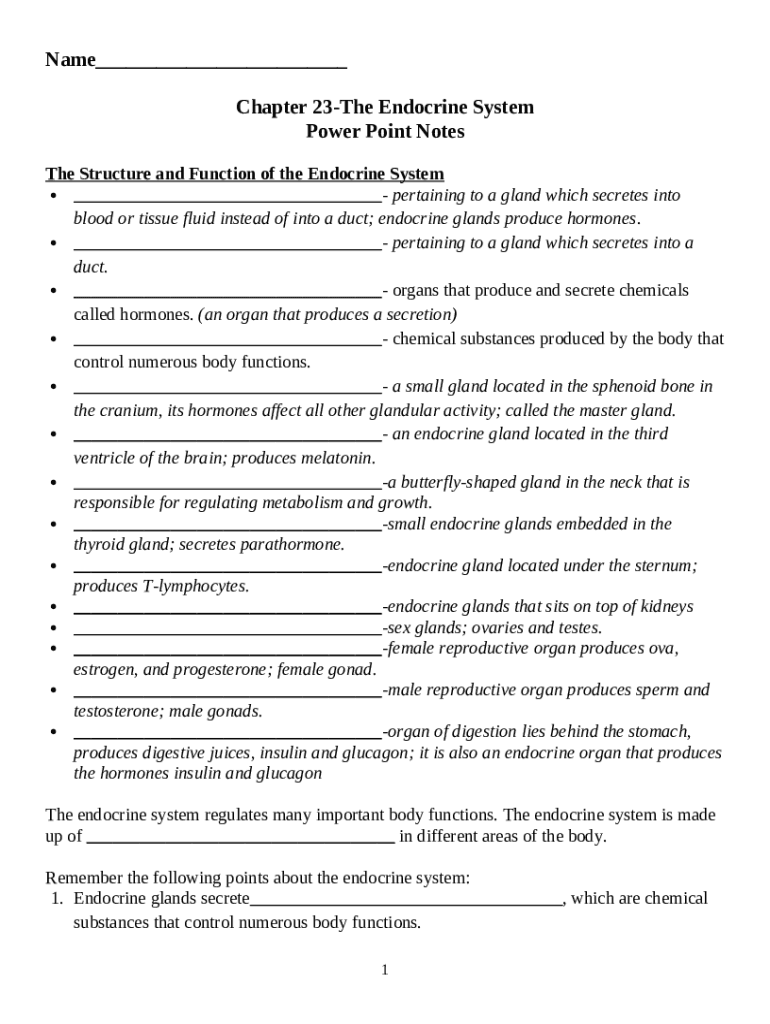 Name_________________________

Chapter 23-The Endocrine System
Power Point Notes

The Structure and Function of the Endocrine System
• ___________________________________- pertaining to a gland which secretes into blood or tissue fluid instead of into a duct; endocrine glands produce hormones.
• ___________________________________- pertaining to a gland which secretes into a duct.
• ___________________________________- organs that produce and secrete chemicals called hormones. (an organ that produces a secretion)
• ___________________________________- chemical substances produced by the body that control numerous body functions.
• ___________________________________- a small gland located in the sphenoid bone in the cranium, its hormones affect all other glandular activity; called the master gland.
• ___________________________________- an endocrine gland located in the third ventricle of the brain; produces melatonin.
• ___________________________________-a butterfly-shaped gland in the neck that is responsible for regulating metabolism and growth.
• ___________________________________-small endocrine glands embedded in the thyroid gland; secretes parathormone.
• ___________________________________-endocrine gland located under the sternum; produces T-lymphocytes.
• ___________________________________-endocrine glands that sits on top of kidneys
• ___________________________________-sex glands; ovaries and testes.
• ___________________________________-female reproductive organ produces ova, estrogen, and progesterone; female gonad.
• ___________________________________-male reproductive organ produces sperm and testosterone; male gonads.
• ___________________________________-organ of digestion lies behind the stomach, produces digestive juices, insulin and glucagon; it is also an endocrine organ that produces the hormones insulin and glucagon

The endocrine system regulates many important body functions. The endocrine system is made up of ___________________________________ in different areas of the body.

Remember the following points about the endocrine system:
1. Endocrine glands secrete___________________________________, which are chemical substances that control numerous body functions.

1